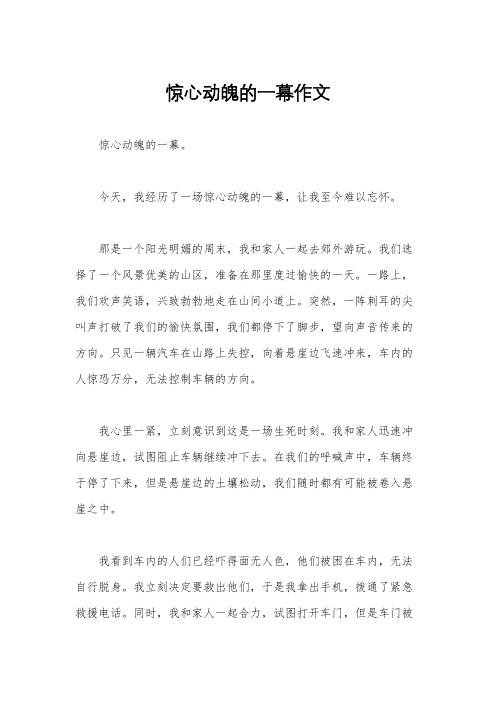 惊心动魄的一幕作文

惊心动魄的一幕。

今天，我经历了一场惊心动魄的一幕，让我至今难以忘怀。

那是一个阳光明媚的周末，我和家人一起去郊外游玩。我们选择了一个风景优美的山区，准备在那里度过愉快的一天。一路上，我们欢声笑语，兴致勃勃地走在山间小道上。突然，一阵刺耳的尖叫声打破了我们的愉快氛围，我们都停下了脚步，望向声音传来的方向。只见一辆汽车在山路上失控，向着悬崖边飞速冲来，车内的人惊恐万分，无法控制车辆的方向。

我心里一紧，立刻意识到这是一场生死时刻。我和家人迅速冲向悬崖边，试图阻止车辆继续冲下去。在我们的呼喊声中，车辆终于停了下来，但是悬崖边的土壤松动，我们随时都有可能被卷入悬崖之中。

我看到车内的人们已经吓得面无人色，他们被困在车内，无法自行脱身。我立刻决定要救出他们，于是我拿出手机，拨通了紧急救援电话。同时，我和家人一起合力，试图打开车门，但是车门被